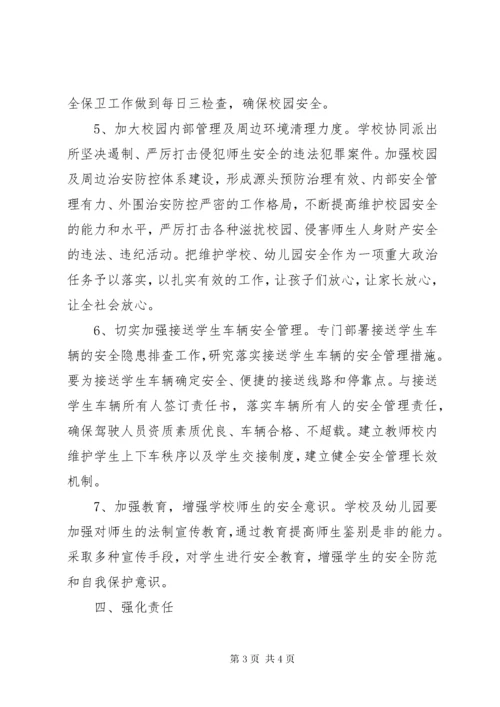 全保卫工作做到每日三检查，确保校园安全。

5、加大校园内部管理及周边环境清理力度。学校协同派出所坚决遏制、严厉打击侵犯师生安全的违法犯罪案件。加强校园及周边治安防控体系建设，形成源头预防治理有效、内部安全管理有力、外围治安防控严密的工作格局，不断提高维护校园安全的能力和水平，严厉打击各种滋扰校园、侵害师生人身财产安全的违法、违纪活动。把维护学校、幼儿园安全作为一项重大政治任务予以落实，以扎实有效的工作，让孩子们放心，让家长放心，让全社会放心。

6、切实加强接送学生车辆安全管理。专门部署接送学生车辆的安全隐患排查工作，研究落实接送学生车辆的安全管理措施。要为接送学生车辆确定安全、便捷的接送线路和停靠点。与接送学生车辆所有人签订责任书，落实车辆所有人的安全管理责任，确保驾驶人员资质素质优良、车辆合格、不超载。建立教师校内维护学生上下车秩序以及学生交接制度，建立健全安全管理长效机制。

7、加强教育，增强学校师生的安全意识。学校及幼儿园要加强对师生的法制宣传教育，通过教育提高师生鉴别是非的能力。采取多种宣传手段，对学生进行安全教育，增强学生的安全防范和自我保护意识。

四、强化责任

第 3 页 共 4 页